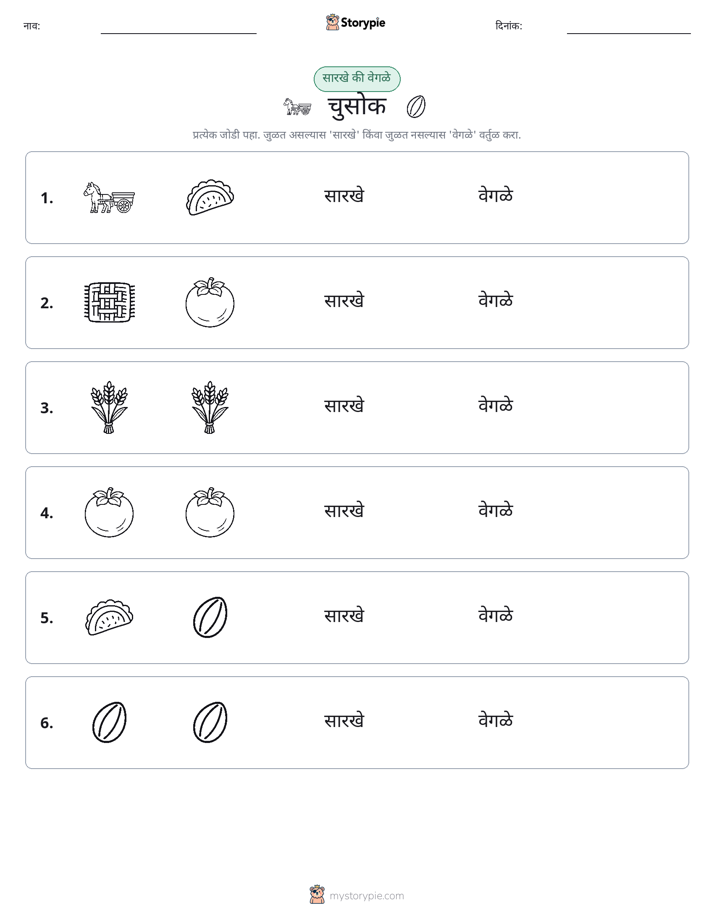 नाव: ____ Storypie दिनांक: ____

सारखे की वेगळे

चुसोक

प्रत्येक जोडी पहा. जुळत असल्यास 'सारखे' किंवा जुळत नसल्यास 'वेगळे' वर्तुळ करा.

1. सारखे वेगळे

2. सारखे वेगळे

3. सारखे वेगळे

4. सारखे वेगळे

5. सारखे वेगळे

6. सारखे वेगळे

mystorypie.com